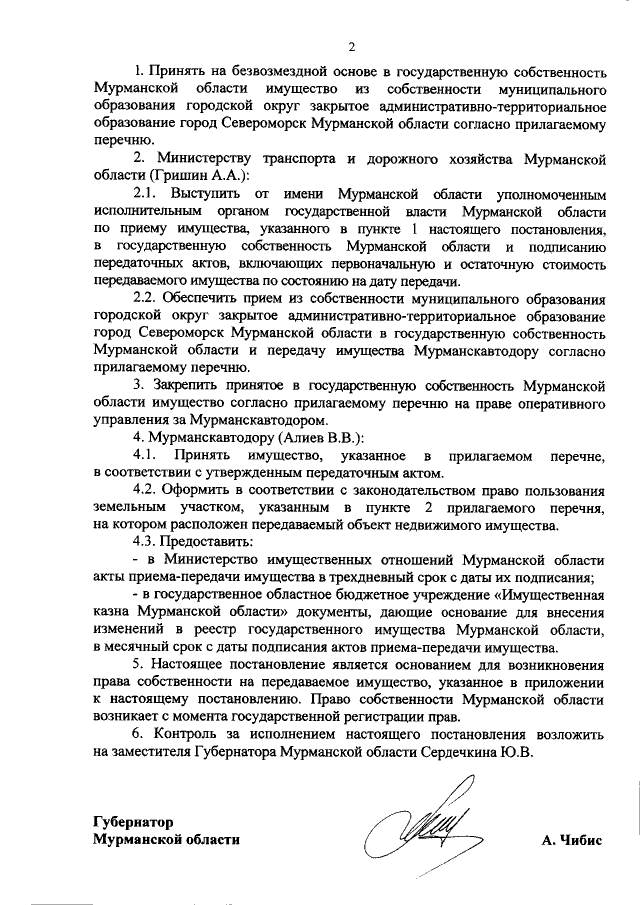 2

1. Принять на безвозмездной основе в государственную собственность Мурманской области имущество из собственности муниципального образования городской округ закрытое административно-территориальное образование город Североморск Мурманской области согласно прилагаемому перечню.

2. Министерству транспорта и дорожного хозяйства Мурманской области (Гришин А.А.):

2.1. Выступить от имени Мурманской области уполномоченным исполнительным органом государственной власти Мурманской области по приему имущества, указанного в пункте 1 настоящего постановления, в государственную собственность Мурманской области и подписанию передаточных актов, включающих первоначальную и остаточную стоимость передаваемого имущества по состоянию на дату передачи.

2.2. Обеспечить прием из собственности муниципального образования городской округ закрытое административно-территориальное образование город Североморск Мурманской области в государственную собственность Мурманской области и передачу имущества Мурманскавтодору согласно прилагаемому перечню.

3. Закрепить принятое в государственную собственность Мурманской области имущество согласно прилагаемому перечню на праве оперативного управления за Мурманскавтодором.

4. Мурманскавтодору (Алиев В.В.):

4.1. Принять имущество, указанное в прилагаемом перечне, в соответствии с утвержденным передаточным актом.

4.2. Оформить в соответствии с законодательством право пользования земельным участком, указанным в пункте 2 прилагаемого перечня, на котором расположен передаваемый объект недвижимого имущества.

4.3. Предоставить:

- в Министерство имущественных отношений Мурманской области акты приема-передачи имущества в трехдневный срок с даты их подписания;

- в государственное областное бюджетное учреждение «Имущественная казна Мурманской области» документы, дающие основание для внесения изменений в реестр государственного имущества Мурманской области, в месячный срок с даты подписания актов приема-передачи имущества.

5. Настоящее постановление является основанием для возникновения права собственности на передаваемое имущество, указанное в приложении к настоящему постановлению. Право собственности Мурманской области возникает с момента государственной регистрации прав.

6. Контроль за исполнением настоящего постановления возложить на заместителя Губернатора Мурманской области Сердечкина Ю.В.

Губернатор
Мурманской области

А. Чибис